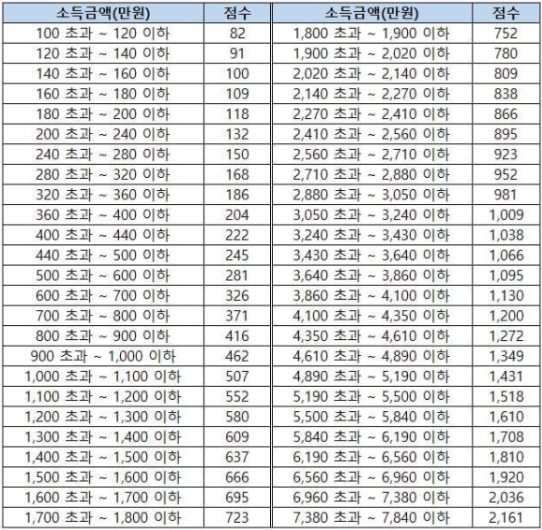 | 소득금액(만원) | 점수 | 소득금액(만원) | 점수 |
|---|---|---|---|
| 100 초과 ~ 120 이하 | 82 | 1,800 초과 ~ 1,900 이하 | 752 |
| 120 초과 ~ 140 이하 | 91 | 1,900 초과 ~ 2,020 이하 | 780 |
| 140 초과 ~ 160 이하 | 100 | 2,020 초과 ~ 2,140 이하 | 809 |
| 160 초과 ~ 180 이하 | 109 | 2,140 초과 ~ 2,270 이하 | 838 |
| 180 초과 ~ 200 이하 | 118 | 2,270 초과 ~ 2,410 이하 | 866 |
| 200 초과 ~ 240 이하 | 132 | 2,410 초과 ~ 2,560 이하 | 895 |
| 240 초과 ~ 280 이하 | 150 | 2,560 초과 ~ 2,710 이하 | 923 |
| 280 초과 ~ 320 이하 | 168 | 2,710 초과 ~ 2,880 이하 | 952 |
| 320 초과 ~ 360 이하 | 186 | 2,880 초과 ~ 3,050 이하 | 981 |
| 360 초과 ~ 400 이하 | 204 | 3,050 초과 ~ 3,240 이하 | 1,009 |
| 400 초과 ~ 440 이하 | 222 | 3,240 초과 ~ 3,430 이하 | 1,038 |
| 440 초과 ~ 500 이하 | 245 | 3,430 초과 ~ 3,640 이하 | 1,066 |
| 500 초과 ~ 600 이하 | 281 | 3,640 초과 ~ 3,860 이하 | 1,095 |
| 600 초과 ~ 700 이하 | 326 | 3,860 초과 ~ 4,100 이하 | 1,130 |
| 700 초과 ~ 800 이하 | 371 | 4,100 초과 ~ 4,350 이하 | 1,200 |
| 800 초과 ~ 900 이하 | 416 | 4,350 초과 ~ 4,610 이하 | 1,272 |
| 900 초과 ~ 1,000 이하 | 462 | 4,610 초과 ~ 4,890 이하 | 1,349 |
| 1,000 초과 ~ 1,100 이하 | 507 | 4,890 초과 ~ 5,190 이하 | 1,431 |
| 1,100 초과 ~ 1,200 이하 | 552 | 5,190 초과 ~ 5,500 이하 | 1,518 |
| 1,200 초과 ~ 1,300 이하 | 580 | 5,500 초과 ~ 5,840 이하 | 1,610 |
| 1,300 초과 ~ 1,400 이하 | 609 | 5,840 초과 ~ 6,190 이하 | 1,708 |
| 1,400 초과 ~ 1,500 이하 | 637 | 6,190 초과 ~ 6,560 이하 | 1,810 |
| 1,500 초과 ~ 1,600 이하 | 666 | 6,560 초과 ~ 6,960 이하 | 1,920 |
| 1,600 초과 ~ 1,700 이하 | 695 | 6,960 초과 ~ 7,380 이하 | 2,036 |
| 1,700 초과 ~ 1,800 이하 | 723 | 7,380 초과 ~ 7,840 이하 | 2,161 |